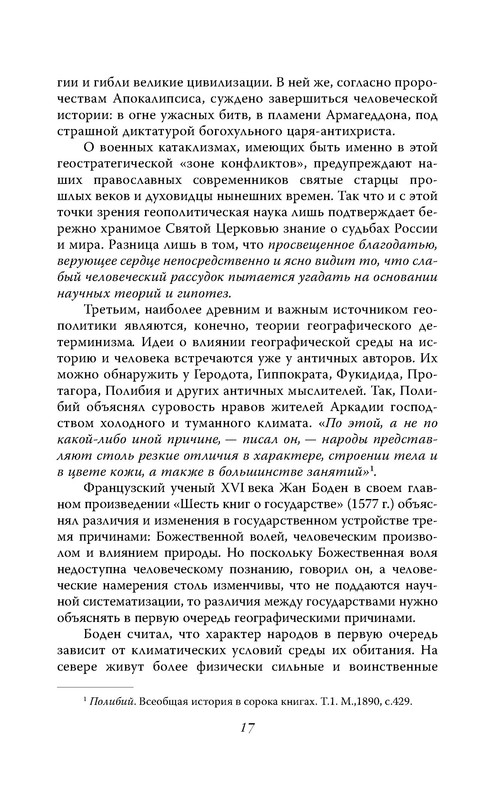 гии и гибли великие цивилизации. В ней же, согласно пророчествам Апокалипсиса, суждено завершиться человеческой истории: в огне ужасных битв, в пламени Армагеддона, под страшной диктатурой богохульного царя-антихриста.

О военных катаклизмах, имеющих быть именно в этой геостратегической «зоне конфликтов», предупреждают наших православных современников святые старцы прошлых веков и духовидцы нынешних времен. Так что и с этой точки зрения геополитическая наука лишь подтверждает бережно хранимое Святой Церковью знание о судьбах России и мира. Разница лишь в том, что просвещенное благодатью, верующее сердце непосредственно и ясно видит то, что слабый человеческий рассудок пытается угадать на основании научных теорий и гипотез.

Третьим, наиболее древним и важным источником геополитики являются, конечно, теории географического детерминизма. Идеи о влиянии географической среды на историю и человека встречаются уже у античных авторов. Их можно обнаружить у Геродота, Гиппократа, Фукидида, Протагора, Полибия и других античных мыслителей. Так, Полибий объяснял суровость нравов жителей Аркадии господством холодного и туманного климата. «По этой, а не по какой-либо иной причине, — писал он, — народы представляют столь резкие отличия в характере, строении тела и в цвете кожи, а также в большинстве занятий»$^1$.

Французский ученый XVI века Жан Боден в своем главном произведении «Шесть книг о государстве» (1577 г.) объяснял различия и изменения в государственном устройстве тремя причинами: Божественной волей, человеческим произволом и влиянием природы. Но поскольку Божественная воля недоступна человеческому познанию, говорил он, а человеческие намерения столь изменчивы, что не поддаются научной систематизации, то различия между государствами нужно объяснять в первую очередь географическими причинами.

Боден считал, что характер народов в первую очередь зависит от климатических условий среды их обитания. На севере живут более физически сильные и воинственные

$^1$ Полибий. Всеобщая история в сорока книгах. Т.1. М.,1890, с.429.

17